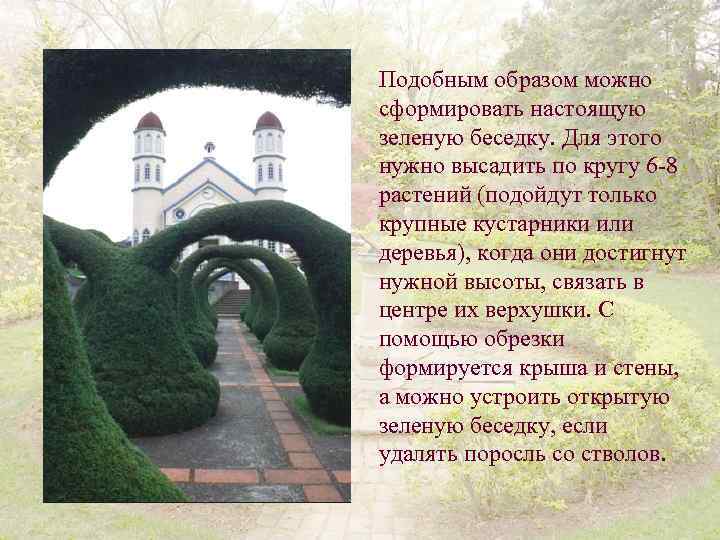 Подобным образом можно сформировать настоящую зеленую беседку. Для этого нужно высадить по кругу 6-8 растений (подойдут только крупные кустарники или деревья), когда они достигнут нужной высоты, связать в центре их верхушки. С помощью обрезки формируется крыша и стены, а можно устроить открытую зеленую беседку, если удалять поросль со стволов.